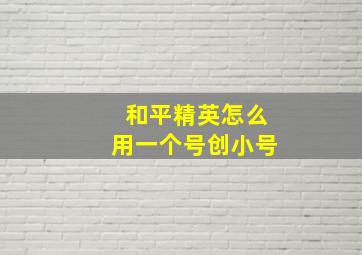 和平精英怎么
用一个号创小号